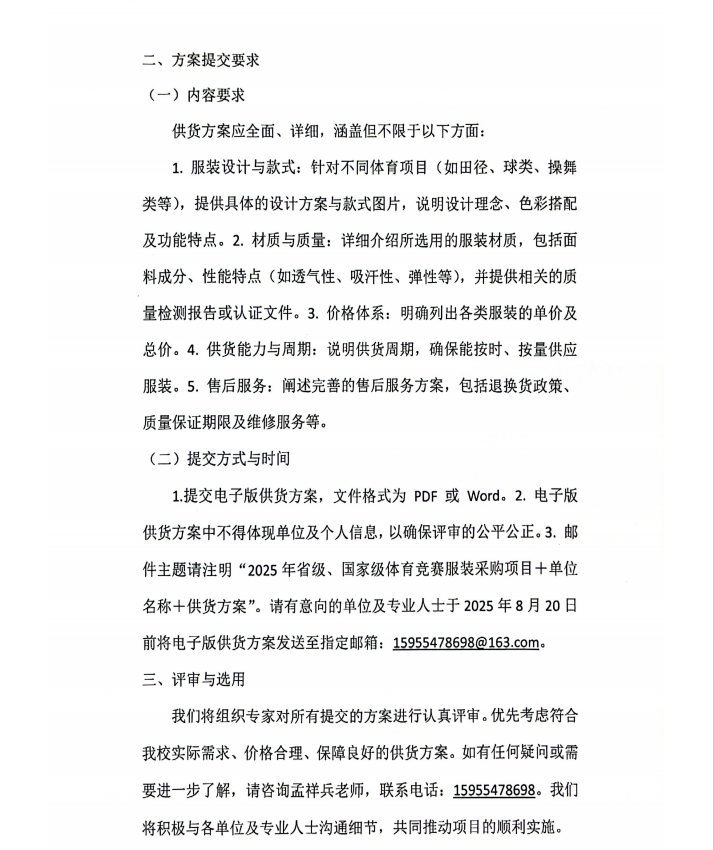 二、方案提交要求

（一）内容要求

供货方案应全面、详细，涵盖但不限于以下方面：

1. 服装设计与款式：针对不同体育项目（如田径、球类、操舞类等），提供具体的设计方案与款式图片，说明设计理念、色彩搭配及功能特点。2. 材质与质量：详细介绍所选用的服装材质，包括面料成分、性能特点（如透气性、吸汗性、弹性等），并提供相关的质量检测报告或认证文件。3. 价格体系：明确列出各类服装的单价及总价。4. 供货能力与周期：说明供货周期，确保能按时、按量供应服装。5. 售后服务：阐述完善的售后服务方案，包括退换货政策、质量保证期限及维修服务等。

（二）提交方式与时间

1.提交电子版供货方案，文件格式为 PDF 或 Word。2. 电子版供货方案中不得体现单位及个人信息，以确保评审的公平公正。3. 邮件主题请注明“2025 年省级、国家级体育竞赛服装采购项目＋单位名称＋供货方案”。请有意向的单位及专业人士于 2025 年 8 月 20 日前将电子版供货方案发送至指定邮箱：15955478698@163.com。

三、评审与选用

我们将组织专家对所有提交的方案进行认真评审。优先考虑符合我校实际需求、价格合理、保障良好的供货方案。如有任何疑问或需要进一步了解，请咨询孟祥兵老师，联系电话：15955478698。我们将积极与各单位及专业人士沟通细节，共同推动项目的顺利实施。